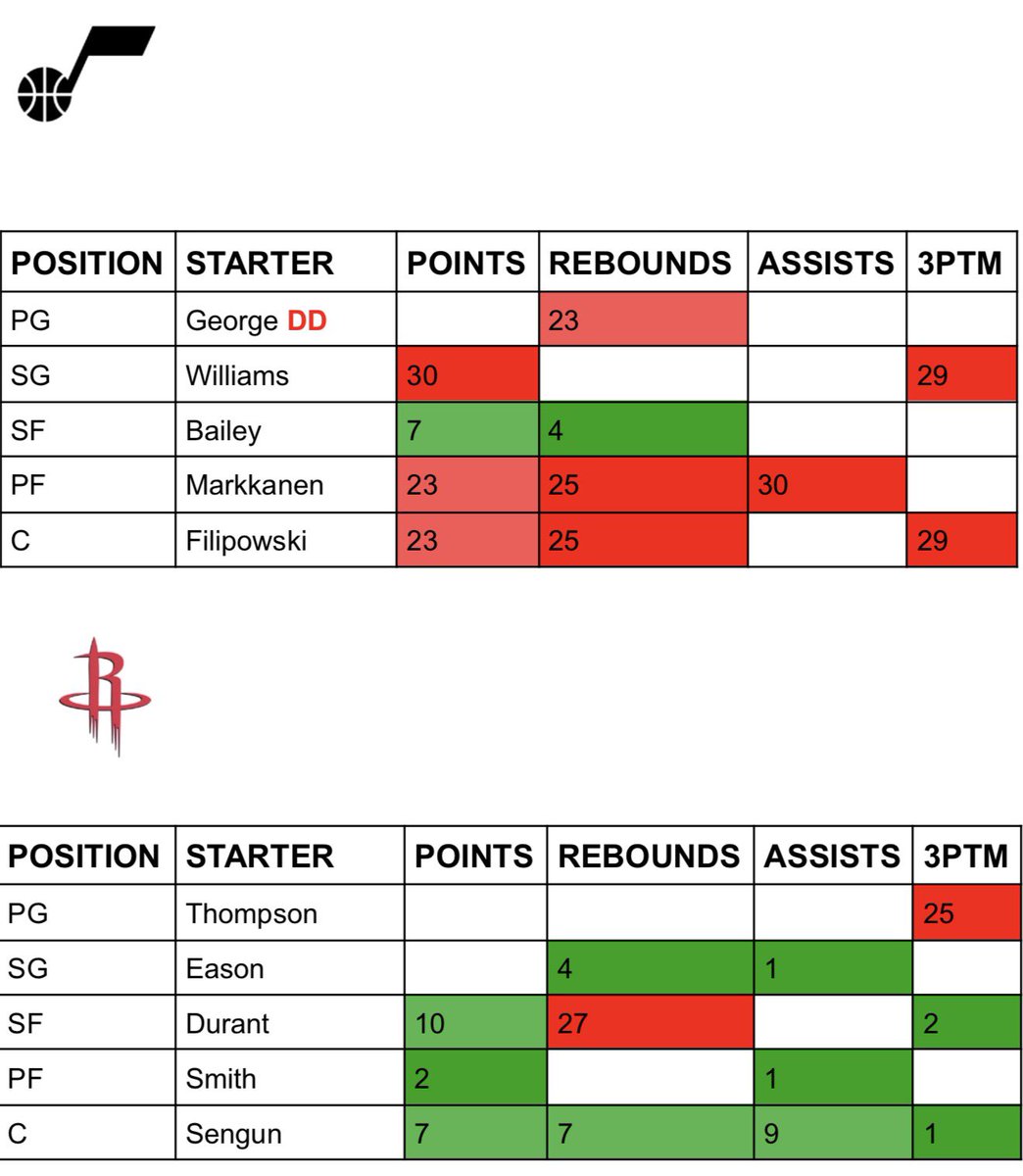 | POSITION | STARTER | POINTS | REBOUNDS | ASSISTS | 3PTM |
|---|---|---|---|---|---|
| PG | George DD |  | 23 |  |  |
| SG | Williams | 30 |  |  | 29 |
| SF | Bailey | 7 | 4 |  |  |
| PF | Markkanen | 23 | 25 | 30 |  |
| C | Filipowski | 23 | 25 |  | 29 |

| POSITION | STARTER | POINTS | REBOUNDS | ASSISTS | 3PTM |
|---|---|---|---|---|---|
| PG | Thompson |  |  |  | 25 |
| SG | Eason |  | 4 | 1 |  |
| SF | Durant | 10 | 27 |  | 2 |
| PF | Smith | 2 |  | 1 |  |
| C | Sengun | 7 | 7 | 9 | 1 |